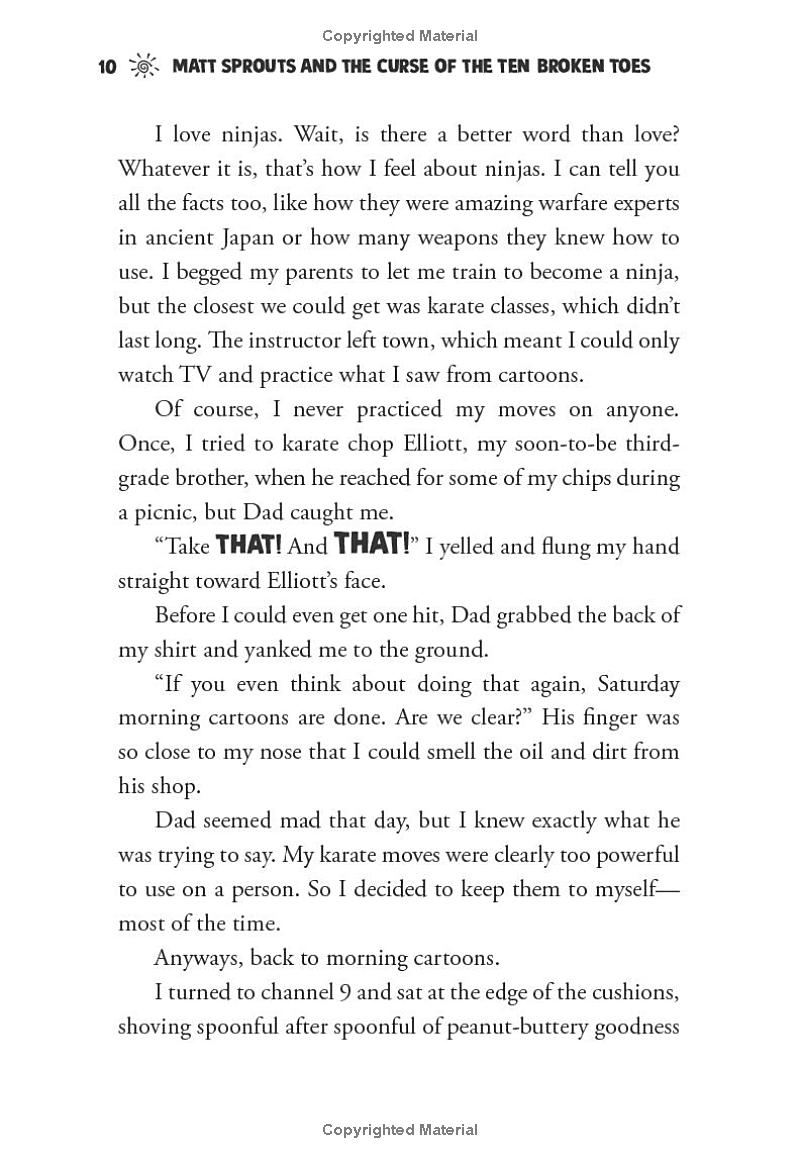 Copyrighted Material

10 MATT SPROUTS AND THE CURSE OF THE TEN BROKEN TOES

I love ninjas. Wait, is there a better word than love? Whatever it is, that's how I feel about ninjas. I can tell you all the facts too, like how they were amazing warfare experts in ancient Japan or how many weapons they knew how to use. I begged my parents to let me train to become a ninja, but the closest we could get was karate classes, which didn't last long. The instructor left town, which meant I could only watch TV and practice what I saw from cartoons.

Of course, I never practiced my moves on anyone. Once, I tried to karate chop Elliott, my soon-to-be third-grade brother, when he reached for some of my chips during a picnic, but Dad caught me.

"Take THAT! And THAT!" I yelled and flung my hand straight toward Elliott's face.

Before I could even get one hit, Dad grabbed the back of my shirt and yanked me to the ground.

"If you even think about doing that again, Saturday morning cartoons are done. Are we clear?" His finger was so close to my nose that I could smell the oil and dirt from his shop.

Dad seemed mad that day, but I knew exactly what he was trying to say. My karate moves were clearly too powerful to use on a person. So I decided to keep them to myself—most of the time.

Anyways, back to morning cartoons.

I turned to channel 9 and sat at the edge of the cushions, shoving spoonful after spoonful of peanut-buttery goodness

Copyrighted Material